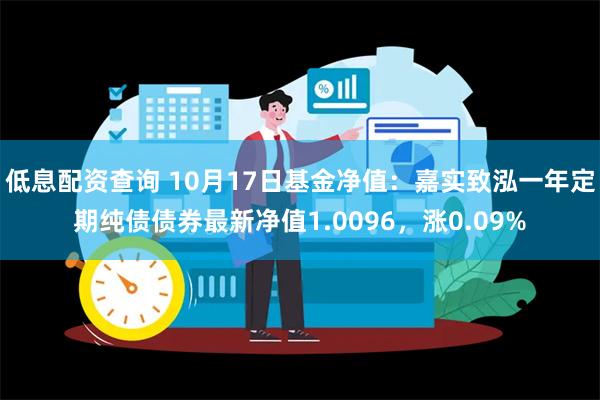 低息配资查询 10月17日基金净值：嘉实致泓一年定期纯债债券最新净值1.0096，涨0.09%

%